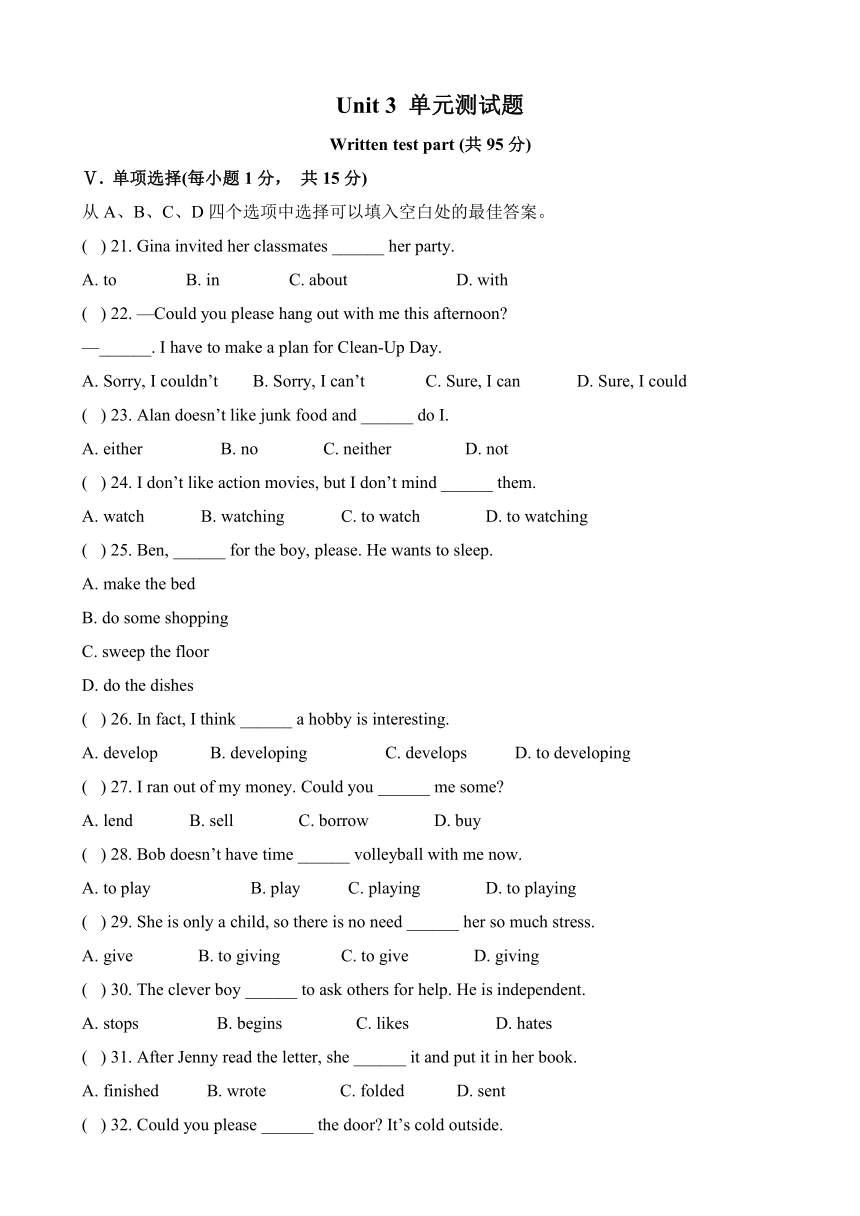 Unit 3 单元测试题

Written test part (共 95 分)

V. 单项选择(每小题 1 分， 共 15 分)

从 A、B、C、D 四个选项中选择可以填入空白处的最佳答案。

( ) 21. Gina invited her classmates ______ her party.

A. to B. in C. about D. with

( ) 22. —Could you please hang out with me this afternoon?

—______. I have to make a plan for Clean-Up Day.

A. Sorry, I couldn’t B. Sorry, I can’t C. Sure, I can D. Sure, I could

( ) 23. Alan doesn’t like junk food and ______ do I.

A. either B. no C. neither D. not

( ) 24. I don’t like action movies, but I don’t mind ______ them.

A. watch B. watching C. to watch D. to watching

( ) 25. Ben, ______ for the boy, please. He wants to sleep.

A. make the bed

B. do some shopping

C. sweep the floor

D. do the dishes

( ) 26. In fact, I think ______ a hobby is interesting.

A. develop B. developing C. develops D. to developing

( ) 27. I ran out of my money. Could you ______ me some?

A. lend B. sell C. borrow D. buy

( ) 28. Bob doesn’t have time ______ volleyball with me now.

A. to play B. play C. playing D. to playing

( ) 29. She is only a child, so there is no need ______ her so much stress.

A. give B. to giving C. to give D. giving

( ) 30. The clever boy ______ to ask others for help. He is independent.

A. stops B. begins C. likes D. hates

( ) 31. After Jenny read the letter, she ______ it and put it in her book.

A. finished B. wrote C. folded D. sent

( ) 32. Could you please ______ the door? It’s cold outside.